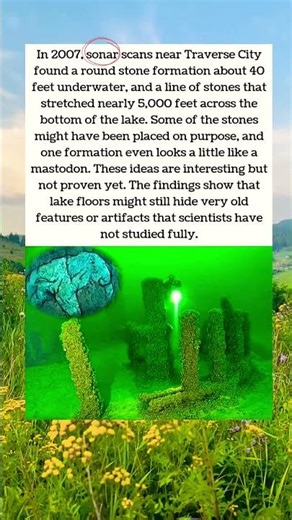 In 2007, sonar scans near Traverse City found a round stone formation about 40 feet underwater, and a line of stones that stretched nearly 5,000 feet across the bottom of the lake. Some of the stones might have been placed on purpose, and one formation even looks a little like a mastodon. These ideas are interesting but not proven yet. The findings show that lake floors might still hide very old features or artifacts that scientists have not studied fully.